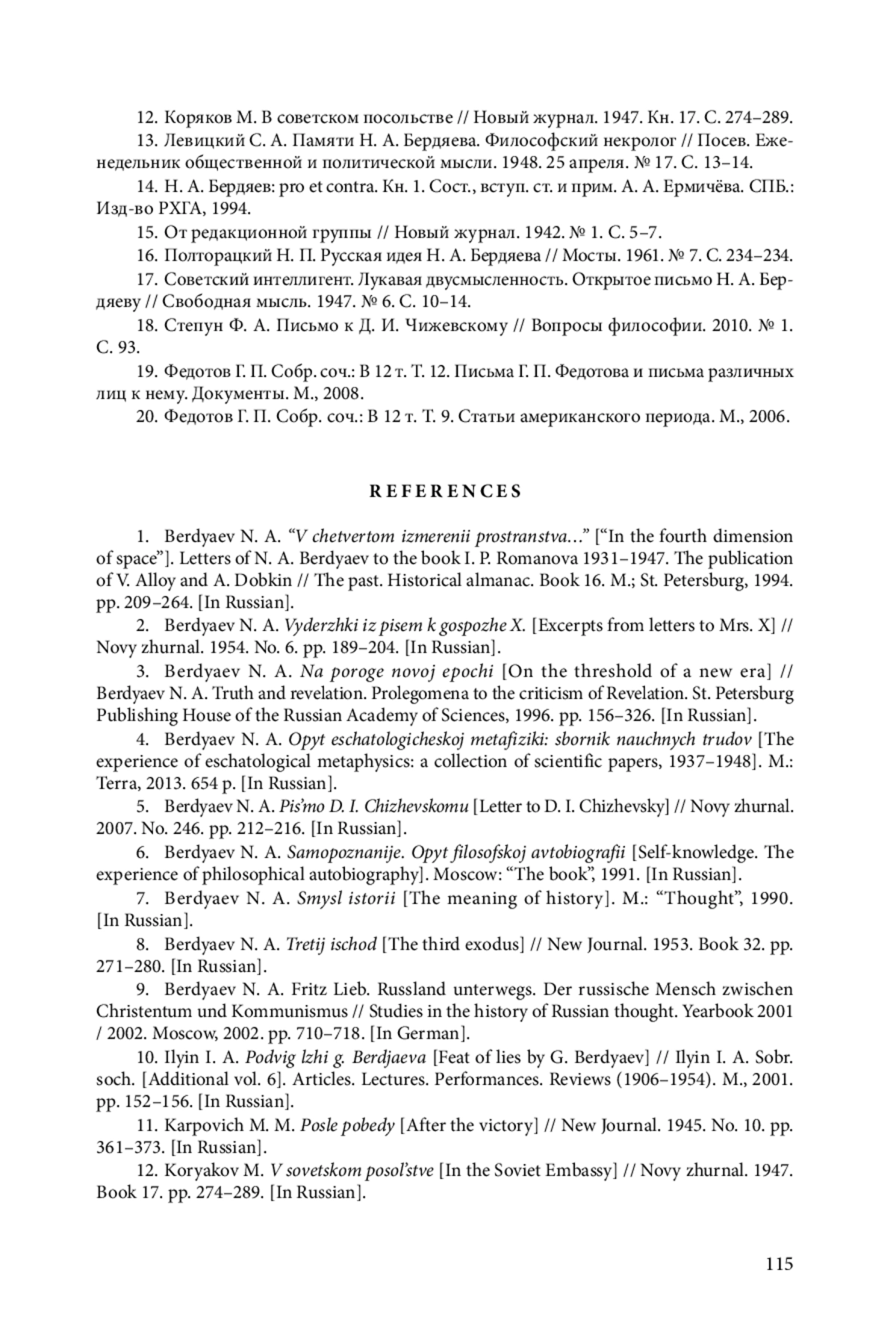 12. Коряков М. В советском посольстве // Новый журнал. 1947. Кн. 17. С. 274–289.

13. Левицкий С. А. Памяти Н. А. Бердяева. Философский некролог // Посев. Еженедельник общественной и политической мысли. 1948. 25 апреля. № 17. С. 13–14.

14. Н. А. Бердяев: pro et contra. Кн. 1. Сост., вступ. ст. и прим. А. А. Ермичёва. СПБ.: Изд-во РХГА, 1994.

15. От редакционной группы // Новый журнал. 1942. № 1. С. 5–7.

16. Полторацкий Н. П. Русская идея Н. А. Бердяева // Мосты. 1961. № 7. С. 234–234.

17. Советский интеллигент. Лукавая двусмысленность. Открытое письмо Н. А. Бердяеву // Свободная мысль. 1947. № 6. С. 10–14.

18. Степун Ф. А. Письмо к Д. И. Чижевскому // Вопросы философии. 2010. № 1. С. 93.

19. Федотов Г. П. Собр. соч.: В 12 т. Т. 12. Письма Г. П. Федотова и письма различных лиц к нему. Документы. М., 2008.

20. Федотов Г. П. Собр. соч.: В 12 т. Т. 9. Статьи американского периода. М., 2006.

REFERENCES

1. Berdyaev N. A. “V chetvertom izmerenii prostranstva…” [“In the fourth dimension of space”]. Letters of N. A. Berdyaev to the book I. P. Romanova 1931–1947. The publication of V. Alloy and A. Dobkin // The past. Historical almanac. Book 16. M.; St. Petersburg, 1994. pp. 209–264. [In Russian].

2. Berdyaev N. A. Vyderzhki iz pisem k gospozhe X. [Excerpts from letters to Mrs. X] // Novy zhurnal. 1954. No. 6. pp. 189–204. [In Russian].

3. Berdyaev N. A. Na poroge novoj epochi [On the threshold of a new era] // Berdyaev N. A. Truth and revelation. Prolegomena to the criticism of Revelation. St. Petersburg Publishing House of the Russian Academy of Sciences, 1996. pp. 156–326. [In Russian].

4. Berdyaev N. A. Opyt eschatologicheskoj metafiziki: sbornik nauchnych trudov [The experience of eschatological metaphysics: a collection of scientific papers, 1937–1948]. M.: Terra, 2013. 654 p. [In Russian].

5. Berdyaev N. A. Pis’mo D. I. Chizhevskomu [Letter to D. I. Chizhevsky] // Novy zhurnal. 2007. No. 246. pp. 212–216. [In Russian].

6. Berdyaev N. A. Samopoznanije. Opyt filosofskoj avtobiografii [Self-knowledge. The experience of philosophical autobiography]. Moscow: “The book”, 1991. [In Russian].

7. Berdyaev N. A. Smysl istorii [The meaning of history]. M.: “Thought”, 1990. [In Russian].

8. Berdyaev N. A. Tretij ischod [The third exodus] // New Journal. 1953. Book 32. pp. 271–280. [In Russian].

9. Berdyaev N. A. Fritz Lieb. Russland unterwegs. Der russische Mensch zwischen Christentum und Kommunismus // Studies in the history of Russian thought. Yearbook 2001 / 2002. Moscow, 2002. pp. 710–718. [In German].

10. Ilyin I. A. Podvig lzhi g. Berdjaeva [Feat of lies by G. Berdyaev] // Ilyin I. A. Sobr. soch. [Additional vol. 6]. Articles. Lectures. Performances. Reviews (1906–1954). M., 2001. pp. 152–156. [In Russian].

11. Karpovich M. M. Posle pobedy [After the victory] // New Journal. 1945. No. 10. pp. 361–373. [In Russian].

12. Koryakov M. V sovetskom posol’stve [In the Soviet Embassy] // Novy zhurnal. 1947. Book 17. pp. 274–289. [In Russian].

115